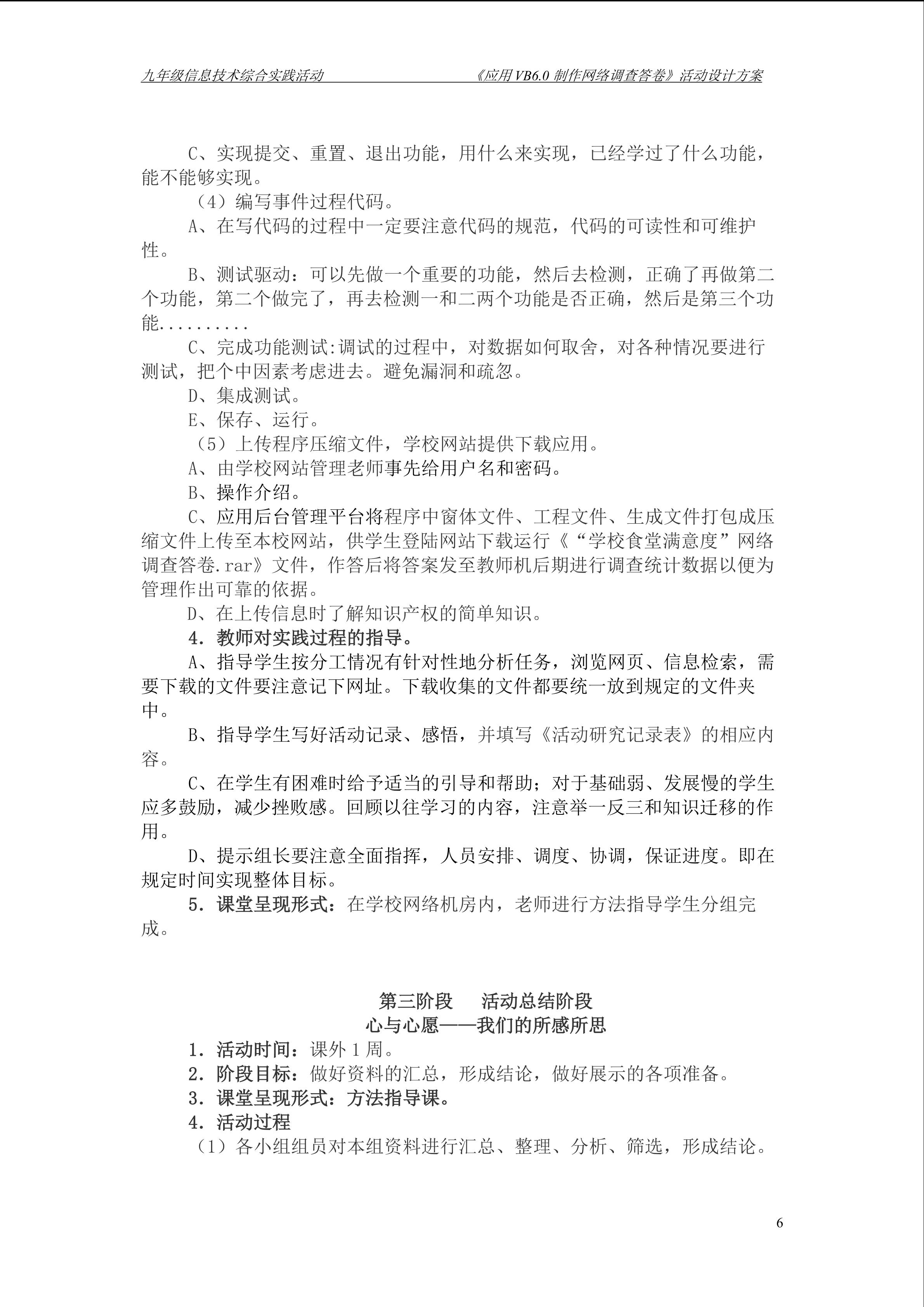 九年级信息技术综合实践活动 《应用VB6.0制作网络调查答卷》活动设计方案

C、实现提交、重置、退出功能，用什么来实现，已经学过了什么功能，能不能够实现。

（4）编写事件过程代码。

A、在写代码的过程中一定要注意代码的规范，代码的可读性和可维护性。

B、测试驱动：可以先做一个重要的功能，然后去检测，正确了再做第二个功能，第二个做完了，再去检测一和二两个功能是否正确，然后是第三个功能..........

C、完成功能测试:调试的过程中，对数据如何取舍，对各种情况要进行测试，把个中因素考虑进去。避免漏洞和疏忽。

D、集成测试。

E、保存、运行。

（5）上传程序压缩文件，学校网站提供下载应用。

A、由学校网站管理老师事先给用户名和密码。

B、操作介绍。

C、应用后台管理平台将程序中窗体文件、工程文件、生成文件打包成压缩文件上传至本校网站，供学生登陆网站下载运行《“学校食堂满意度”网络调查答卷.rar》文件，作答后将答案发至教师机后期进行调查统计数据以便为管理作出可靠的依据。

D、在上传信息时了解知识产权的简单知识。

4.教师对实践过程的指导。

A、指导学生按分工情况有针对性地分析任务，浏览网页、信息检索，需要下载的文件要注意记下网址。下载收集的文件都要统一放到规定的文件夹中。

B、指导学生写好活动记录、感悟，并填写《活动研究记录表》的相应内容。

C、在学生有困难时给予适当的引导和帮助；对于基础弱、发展慢的学生应多鼓励，减少挫败感。回顾以往学习的内容，注意举一反三和知识迁移的作用。

D、提示组长要注意全面指挥，人员安排、调度、协调，保证进度。即在规定时间实现整体目标。

5.课堂呈现形式：在学校网络机房内，老师进行方法指导学生分组完成。

第三阶段 活动总结阶段

心与心愿——我们的所感所思

1.活动时间：课外1周。

2.阶段目标：做好资料的汇总，形成结论，做好展示的各项准备。

3.课堂呈现形式：方法指导课。

4.活动过程

（1）各小组组员对本组资料进行汇总、整理、分析、筛选，形成结论。

6